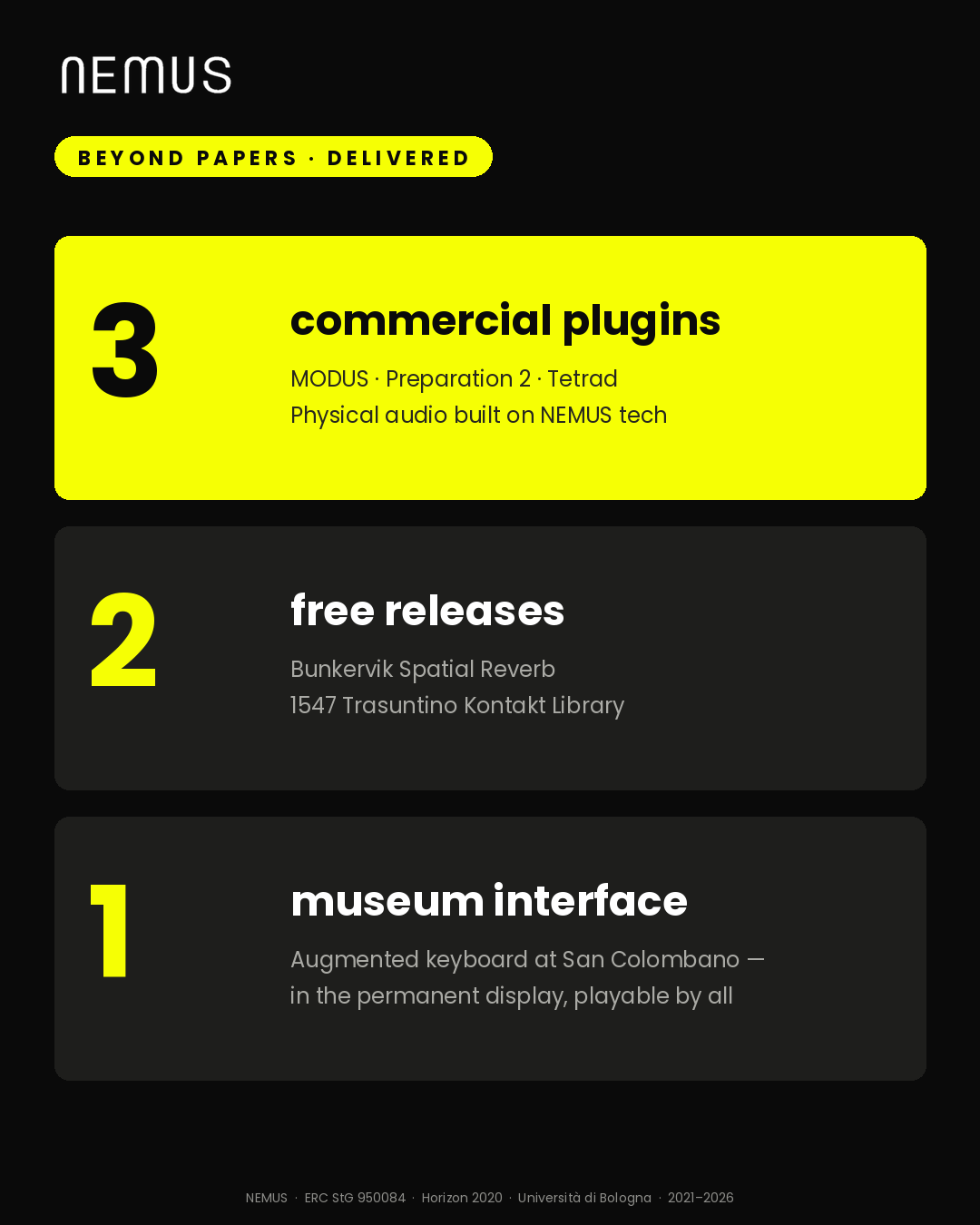 NEMUS

BEYOND PAPERS · DELIVERED

3

commercial plugins

MODUS · Preparation 2 · Tetrad
Physical audio built on NEMUS tech

2

free releases

Bunkervik Spatial Reverb
1547 Trasuntino Kontakt Library

1

museum interface

Augmented keyboard at San Colombano — in the permanent display, playable by all

NEMUS · ERC StG 950084 · Horizon 2020 · Università di Bologna · 2021–2026